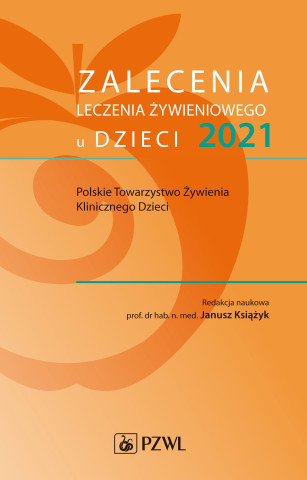 ZALECENIA
LECZENIA ŻYWIENIOWEGO
u DZIECI 2021

Polskie Towarzystwo Żywienia Klinicznego Dzieci

Redakcja naukowa
prof. dr hab. n. med. Janusz Książyk

PZWL